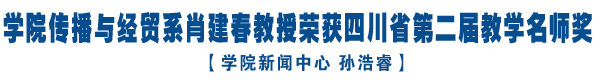 学院传播与经贸系肖建春教授荣获四川省第二届教学名师奖

【 学院新闻中心 孙浩睿 】